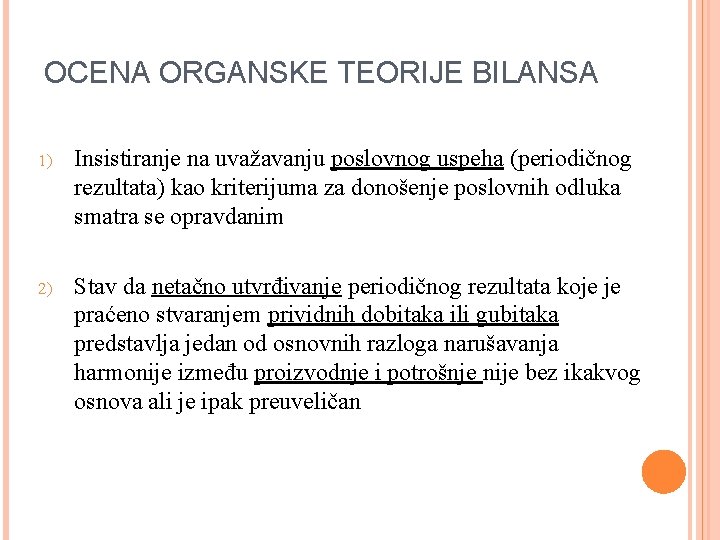 OCENA ORGANSKE TEORIJE BILANSA

1) Insistiranje na uvažavanju poslovnog uspeha (periodičnog rezultata) kao kriterijuma za donošenje poslovnih odluka smatra se opravdanim

2) Stav da netačno utvrđivanje periodičnog rezultata koje je praćeno stvaranjem prividnih dobitaka ili gubitaka predstavlja jedan od osnovnih razloga narušavanja harmonije između proizvodnje i potrošnje nije bez ikakvog osnova ali je ipak preuveličan